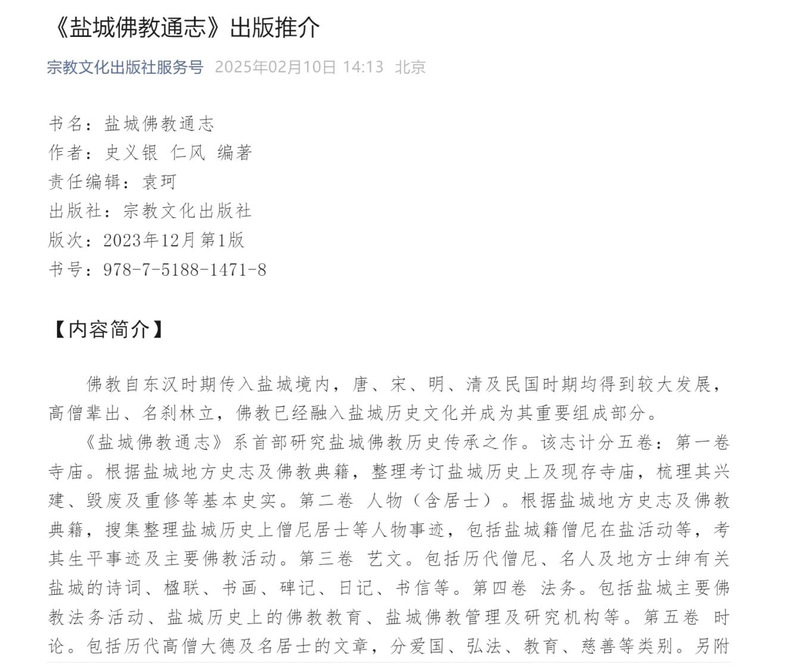 《盐城佛教通志》出版推介

宗教文化出版社服务号 2025年02月10日 14:13 北京

书名：盐城佛教通志
作者：史义银 仁风 编著
责任编辑：袁珂
出版社：宗教文化出版社
版次：2023年12月第1版
书号：978-7-5188-1471-8

【内容简介】

佛教自东汉时期传入盐城境内，唐、宋、明、清及民国时期均得到较大发展，高僧辈出、名刹林立，佛教已经融入盐城历史文化并成为其重要组成部分。

《盐城佛教通志》系首部研究盐城佛教历史传承之作。该志计分五卷：第一卷 寺庙。根据盐城地方史志及佛教典籍，整理考订盐城历史上及现存寺庙，梳理其兴建、毁废及重修等基本史实。第二卷 人物（含居士）。根据盐城地方史志及佛教典籍，搜集整理盐城历史上僧尼居士等人物事迹，包括盐城籍僧尼在盐活动等，考其生平事迹及主要佛教活动。第三卷 艺文。包括历代僧尼、名人及地方士绅有关盐城的诗词、楹联、书画、碑记、日记、书信等。第四卷 法务。包括盐城主要佛教法务活动、盐城历史上的佛教教育、盐城佛教管理及研究机构等。第五卷 时论。包括历代高僧大德及名居士的文章，分爱国、弘法、教育、慈善等类别。另附